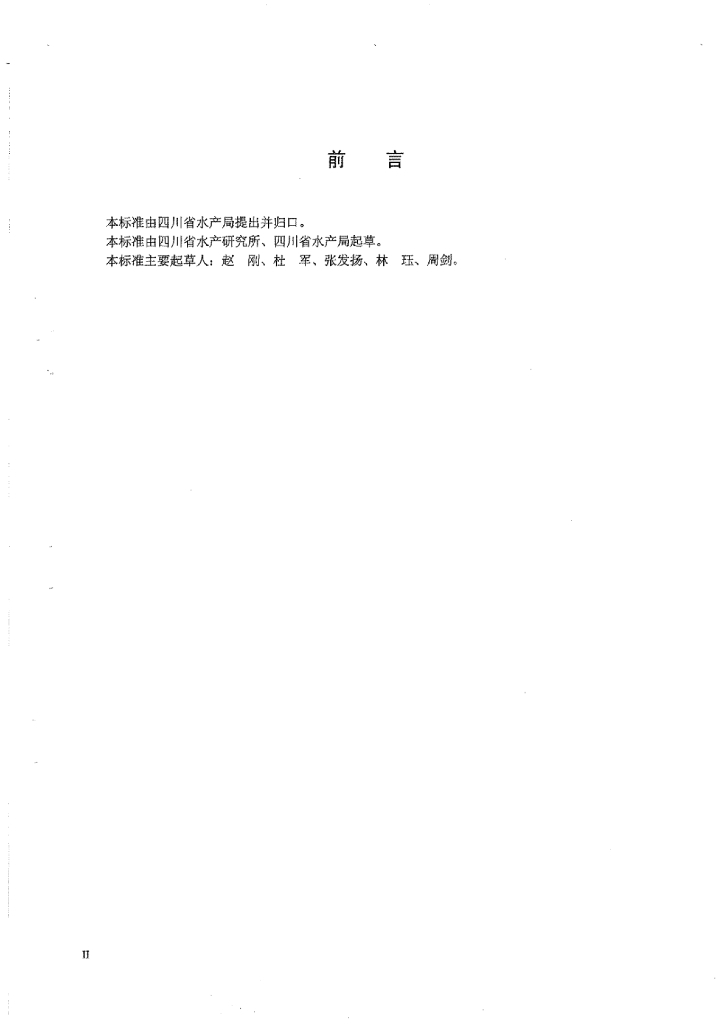 前　言

本标准由四川省水产局提出并归口。
本标准由四川省水产研究所、四川省水产局起草。
本标准主要起草人：赵　刚、杜　军、张发扬、林　珏、周剑。

II